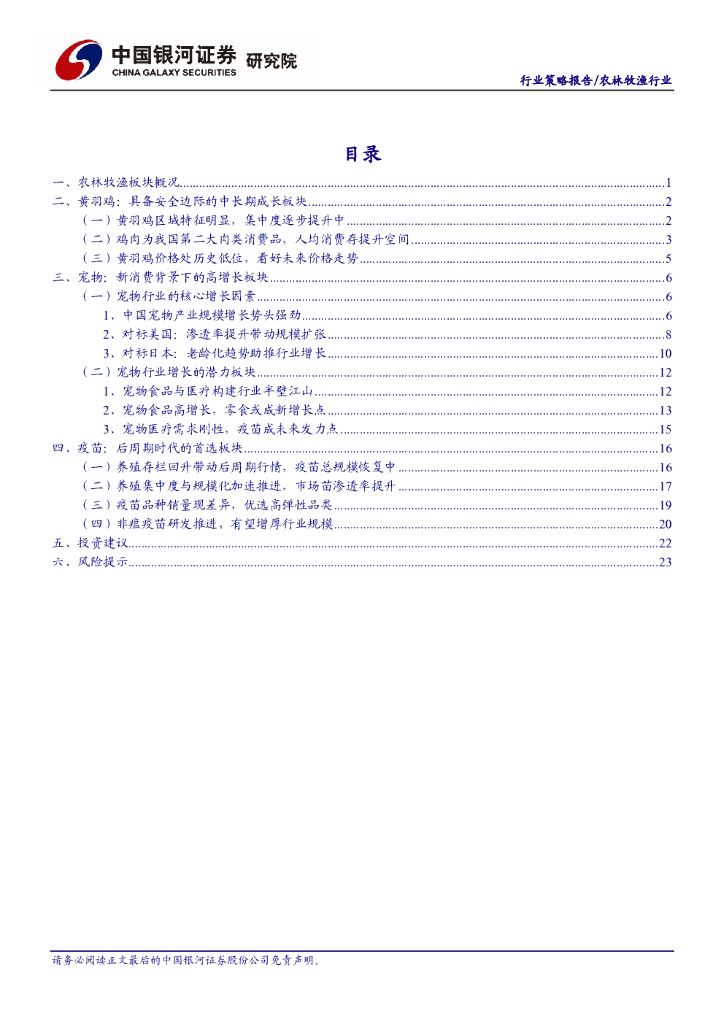 中国银河证券 研究院
CHINA GALAXY SECURITIES

行业策略报告/农林牧渔行业

目录

一、农林牧渔板块概况......1
二、黄羽鸡：具备安全边际的中长期成长板块......2
（一）黄羽鸡区域特征明显，集中度逐步提升中......2
（二）鸡肉为我国第二大肉类消费品，人均消费存提升空间......3
（三）黄羽鸡价格处历史低位，看好未来价格走势......5
三、宠物：新消费背景下的高增长板块......6
（一）宠物行业的核心增长因素......6
1、中国宠物产业规模增长势头强劲......6
2、对标美国：渗透率提升带动规模扩张......8
3、对标日本：老龄化趋势助推行业增长......10
（二）宠物行业增长的潜力板块......12
1、宠物食品与医疗构建行业半壁江山......12
2、宠物食品高增长，零食或成新增长点......13
3、宠物医疗需求刚性，疫苗成未来发力点......15
四、疫苗：后周期时代的首选板块......16
（一）养殖存栏回升带动后周期行情，疫苗总规模恢复中......16
（二）养殖集中度与规模化加速推进，市场苗渗透率提升......17
（三）疫苗品种销量现差异，优选高弹性品类......19
（四）非瘟疫苗研发推进，有望增厚行业规模......20
五、投资建议......22
六、风险提示......23

请务必阅读正文最后的中国银河证券股份公司免责声明。